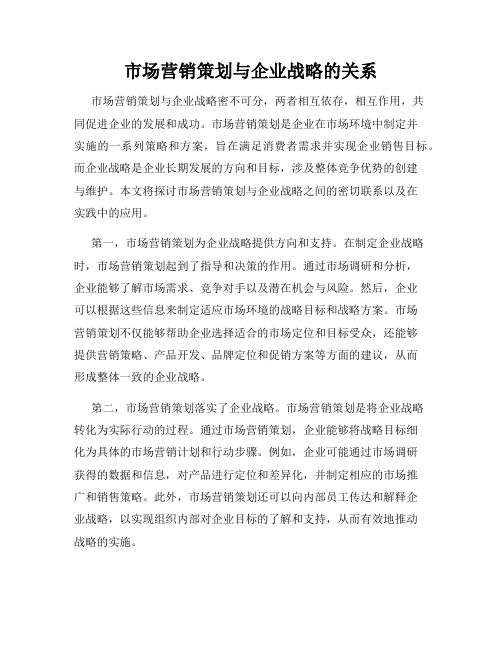 市场营销策划与企业战略的关系

市场营销策划与企业战略密不可分，两者相互依存，相互作用，共同促进企业的发展和成功。市场营销策划是企业在市场环境中制定并实施的一系列策略和方案，旨在满足消费者需求并实现企业销售目标。而企业战略是企业长期发展的方向和目标，涉及整体竞争优势的创建与维护。本文将探讨市场营销策划与企业战略之间的密切联系以及在实践中的应用。

第一，市场营销策划为企业战略提供方向和支持。在制定企业战略时，市场营销策划起到了指导和决策的作用。通过市场调研和分析，企业能够了解市场需求、竞争对手以及潜在机会与风险。然后，企业可以根据这些信息来制定适应市场环境的战略目标和战略方案。市场营销策划不仅能够帮助企业选择适合的市场定位和目标受众，还能够提供营销策略、产品开发、品牌定位和促销方案等方面的建议，从而形成整体一致的企业战略。

第二，市场营销策划落实了企业战略。市场营销策划是将企业战略转化为实际行动的过程。通过市场营销策划，企业能够将战略目标细化为具体的市场营销计划和行动步骤。例如，企业可能通过市场调研获得的数据和信息，对产品进行定位和差异化，并制定相应的市场推广和销售策略。此外，市场营销策划还可以向内部员工传达和解释企业战略，以实现组织内部对企业目标的了解和支持，从而有效地推动战略的实施。